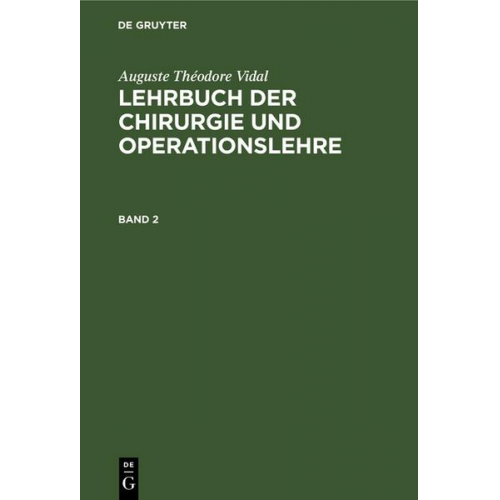 DE GRUYTER

Auguste Théodore Vidal

LEHRBUCH DER CHIRURGIE UND OPERATIONSLEHRE

BAND 2

DE
G